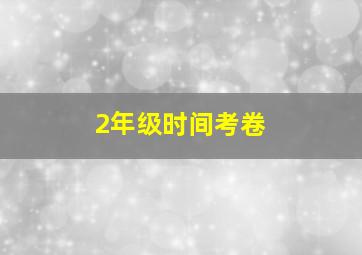 2年级时间考卷